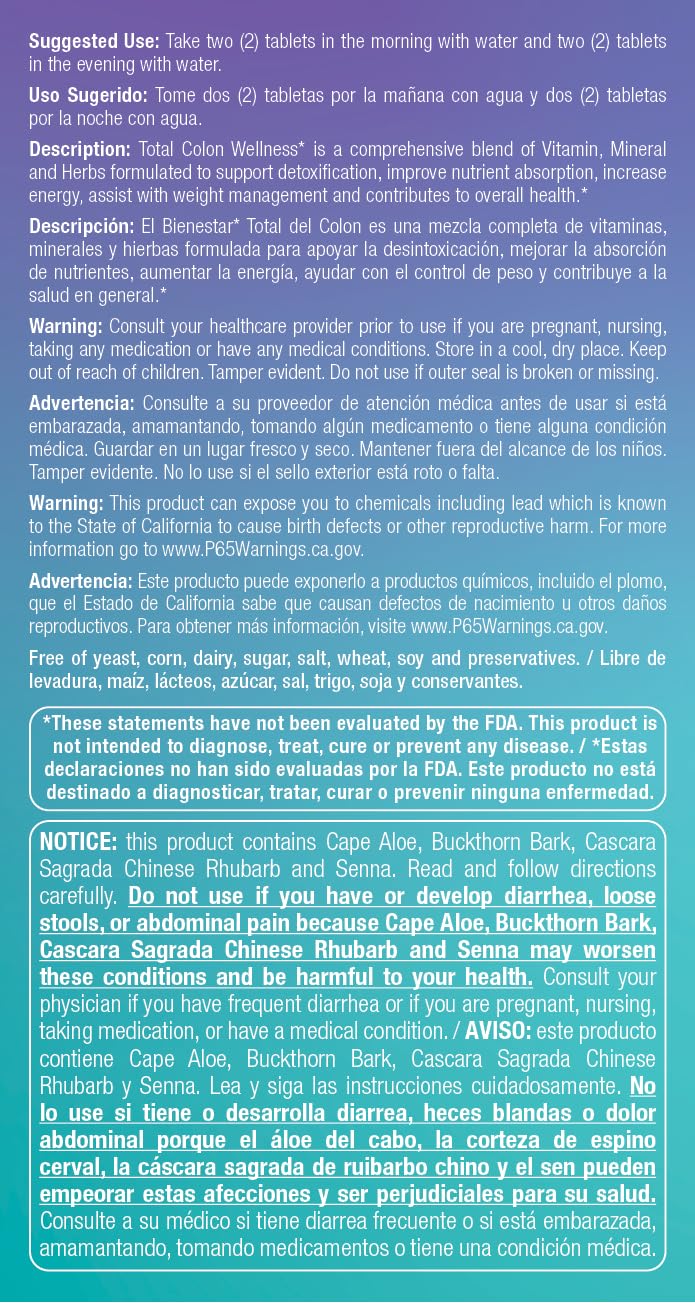 Suggested Use: Take two (2) tablets in the morning with water and two (2) tablets in the evening with water.

Uso Sugerido: Tome dos (2) tabletas por la mañana con agua y dos (2) tabletas por la noche con agua.

Description: Total Colon Wellness* is a comprehensive blend of Vitamin, Mineral and Herbs formulated to support detoxification, improve nutrient absorption, increase energy, assist with weight management and contributes to overall health.*

Descripción: El Bienestar* Total del Colon es una mezcla completa de vitaminas, minerales y hierbas formulada para apoyar la desintoxicación, mejorar la absorción de nutrientes, aumentar la energía, ayudar con el control de peso y contribuye a la salud en general.*

Warning: Consult your healthcare provider prior to use if you are pregnant, nursing, taking any medication or have any medical conditions. Store in a cool, dry place. Keep out of reach of children. Tamper evident. Do not use if outer seal is broken or missing.

Advertencia: Consulte a su proveedor de atención médica antes de usar si está embarazada, amamantando, tomando algún medicamento o tiene alguna condición médica. Guardar en un lugar fresco y seco. Mantener fuera del alcance de los niños. Tamper evidente. No lo use si el sello exterior está roto o falta.

Warning: This product can expose you to chemicals including lead which is known to the State of California to cause birth defects or other reproductive harm. For more information go to www.P65Warnings.ca.gov.

Advertencia: Este producto puede exponerlo a productos químicos, incluido el plomo, que el Estado de California sabe que causan defectos de nacimiento u otros daños reproductivos. Para obtener más información, visite www.P65Warnings.ca.gov.

Free of yeast, corn, dairy, sugar, salt, wheat, soy and preservatives. / Libre de levadura, maíz, lácteos, azúcar, sal, trigo, soja y conservantes.

*These statements have not been evaluated by the FDA. This product is not intended to diagnose, treat, cure or prevent any disease. / *Estas declaraciones no han sido evaluadas por la FDA. Este producto no está destinado a diagnosticar, tratar, curar o prevenir ninguna enfermedad.

NOTICE: this product contains Cape Aloe, Buckthorn Bark, Cascara Sagrada Chinese Rhubarb and Senna. Read and follow directions carefully. Do not use if you have or develop diarrhea, loose stools, or abdominal pain because Cape Aloe, Buckthorn Bark, Cascara Sagrada Chinese Rhubarb and Senna may worsen these conditions and be harmful to your health. Consult your physician if you have frequent diarrhea or if you are pregnant, nursing, taking medication, or have a medical condition. / AVISO: este producto contiene Cape Aloe, Buckthorn Bark, Cascara Sagrada Chinese Rhubarb y Senna. Lea y siga las instrucciones cuidadosamente. No lo use si tiene o desarrolla diarrea, heces blandas o dolor abdominal porque el áloe del cabo, la corteza de espino cerval, la cáscara sagrada de ruibarbo chino y el sen pueden empeorar estas afecciones y ser perjudiciales para su salud. Consulte a su médico si tiene diarrea frecuente o si está embarazada, amamantando, tomando medicamentos o tiene una condición médica.